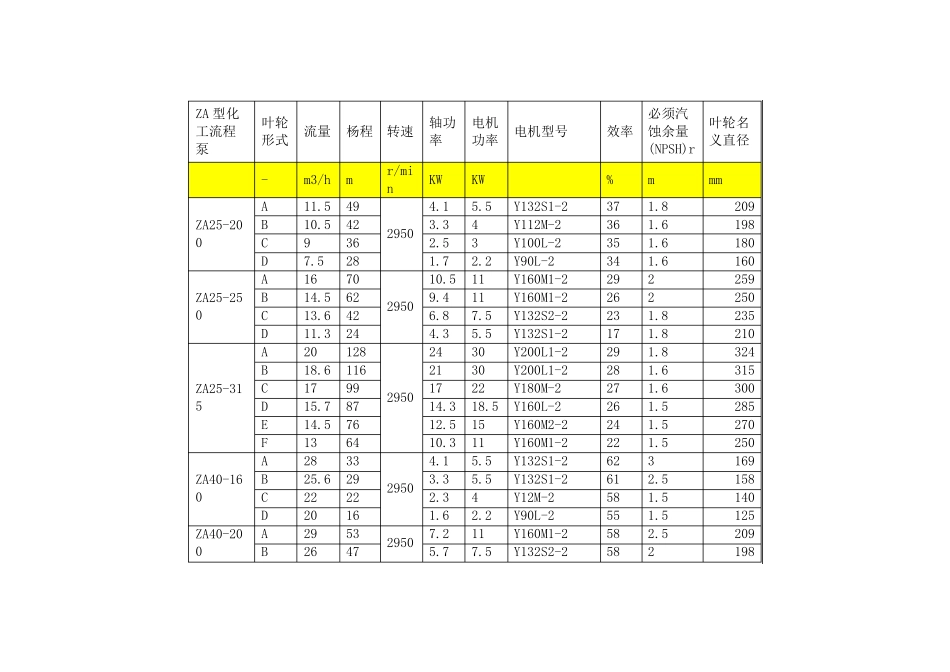 | ZA 型化工流程泵 | 叶轮形式 | 流量 | 杨程 | 转速 | 轴功率 | 电机功率 | 电机型号 | 效率 | 必须汽蚀余量(NPSH)r | 叶轮名义直径 |
|---|---|---|---|---|---|---|---|---|---|---|
| | - | m3/h | m | r/min | KW | KW | | % | m | mm |
| ZA25-200 | A | 11.5 | 49 | 2950 | 4.1 | 5.5 | Y132S1-2 | 37 | 1.8 | 209 |
| | B | 10.5 | 42 | | 3.3 | 4 | Y112M-2 | 36 | 1.6 | 198 |
| | C | 9 | 36 | | 2.5 | 3 | Y100L-2 | 35 | 1.6 | 180 |
| | D | 7.5 | 28 | | 1.7 | 2.2 | Y90L-2 | 34 | 1.6 | 160 |
| ZA25-250 | A | 16 | 70 | 2950 | 10.5 | 11 | Y160M1-2 | 29 | 2 | 259 |
| | B | 14.5 | 62 | | 9.4 | 11 | Y160M1-2 | 26 | 2 | 250 |
| | C | 13.6 | 42 | | 6.8 | 7.5 | Y132S2-2 | 23 | 1.8 | 235 |
| | D | 11.3 | 24 | | 4.3 | 5.5 | Y132S1-2 | 17 | 1.8 | 210 |
| ZA25-315 | A | 20 | 128 | 2950 | 24 | 30 | Y200L1-2 | 29 | 1.8 | 324 |
| | B | 18.6 | 116 | | 21 | 30 | Y200L1-2 | 28 | 1.6 | 315 |
| | C | 17 | 99 | | 17 | 22 | Y180M-2 | 27 | 1.6 | 300 |
| | D | 15.7 | 87 | | 14.3 | 18.5 | Y160L-2 | 26 | 1.5 | 285 |
| | E | 14.5 | 76 | | 12.5 | 15 | Y160M2-2 | 24 | 1.5 | 270 |
| | F | 13 | 64 | | 10.3 | 11 | Y160M1-2 | 22 | 1.5 | 250 |
| ZA40-160 | A | 28 | 33 | 2950 | 4.1 | 5.5 | Y132S1-2 | 62 | 3 | 169 |
| | B | 25.6 | 29 | | 3.3 | 5.5 | Y132S1-2 | 61 | 2.5 | 158 |
| | C | 22 | 22 | | 2.3 | 4 | Y12M-2 | 58 | 1.5 | 140 |
| | D | 20 | 16 | | 1.6 | 2.2 | Y90L-2 | 55 | 1.5 | 125 |
| ZA40-200 | A | 29 | 53 | 2950 | 7.2 | 11 | Y160M1-2 | 58 | 2.5 | 209 |
| | B | 26 | 47 | | 5.7 | 7.5 | Y132S2-2 | 58 | 2 | 198 |